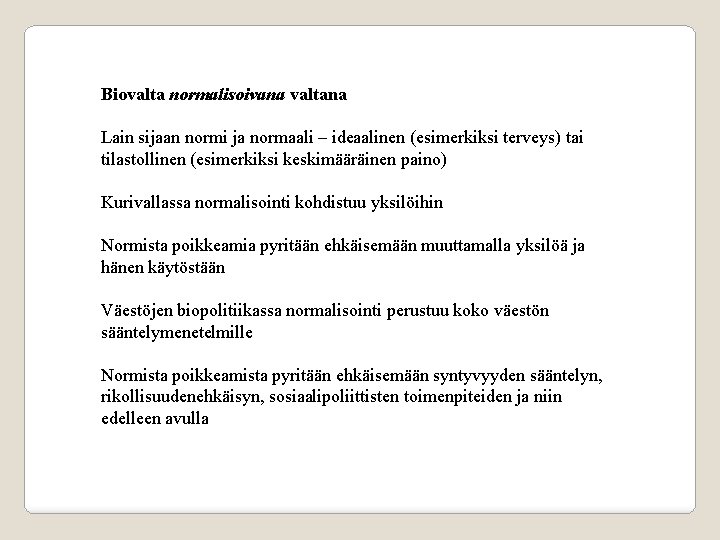 Biovalta normalisoivana valtana

Lain sijaan normi ja normaali – ideaalinen (esimerkiksi terveys) tai tilastollinen (esimerkiksi keskimääräinen paino)

Kurivallassa normalisointi kohdistuu yksilöihin

Normista poikkeamia pyritään ehkäisemään muuttamalla yksilöä ja hänen käytöstään

Väestöjen biopolitiikassa normalisointi perustuu koko väestön sääntelymenetelmille

Normista poikkeamista pyritään ehkäisemään syntyvyyden sääntelyn, rikollisuudenehkäisyn, sosiaalipoliittisten toimenpiteiden ja niin edelleen avulla